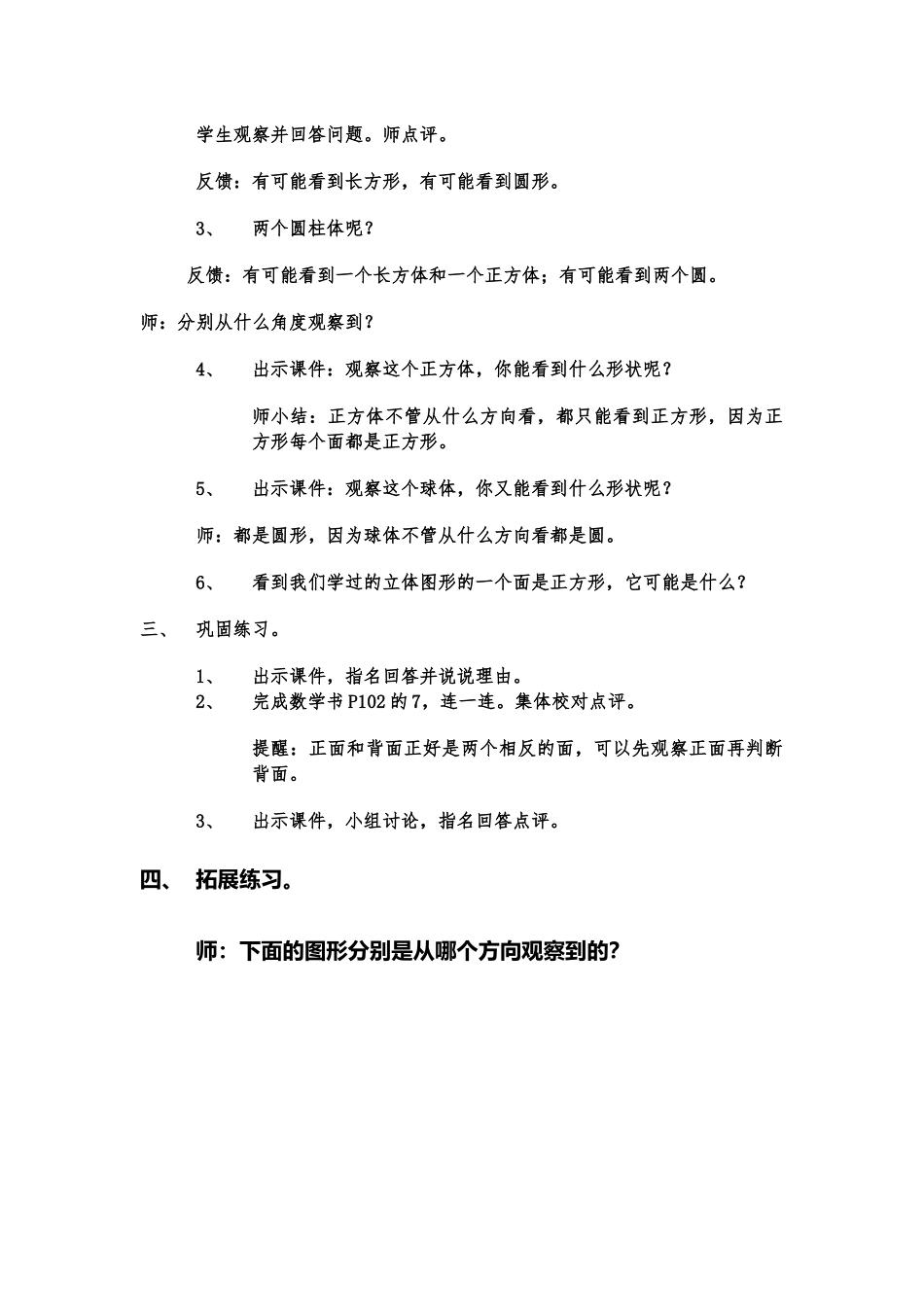 学生观察并回答问题。师点评。

反馈：有可能看到长方形，有可能看到圆形。

3、　两个圆柱体呢？

反馈：有可能看到一个长方体和一个正方体；有可能看到两个圆。

师：分别从什么角度观察到？

4、　出示课件：观察这个正方体，你能看到什么形状呢？

师小结：正方体不管从什么方向看，都只能看到正方形，因为正方形每个面都是正方形。

5、　出示课件：观察这个球体，你又能看到什么形状呢？

师：都是圆形，因为球体不管从什么方向看都是圆。

6、　看到我们学过的立体图形的一个面是正方形，它可能是什么？

三、　巩固练习。

1、　出示课件，指名回答并说说理由。
2、　完成数学书 P102 的 7，连一连。集体校对点评。

提醒：正面和背面正好是两个相反的面，可以先观察正面再判断背面。

3、　出示课件，小组讨论，指名回答点评。

四、　拓展练习。

师：下面的图形分别是从哪个方向观察到的？